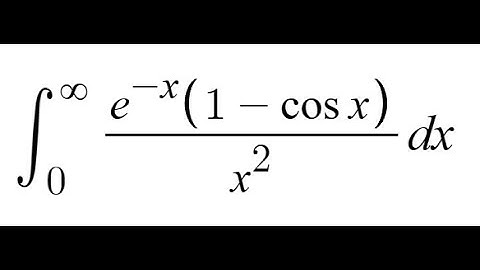 $\int_0^\infty \frac{e^{-x}(1-\cos x)}{x^2}\,dx$